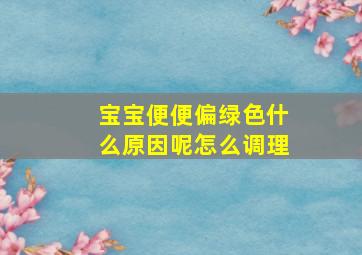 宝宝便便偏绿色什么原因呢怎么调理